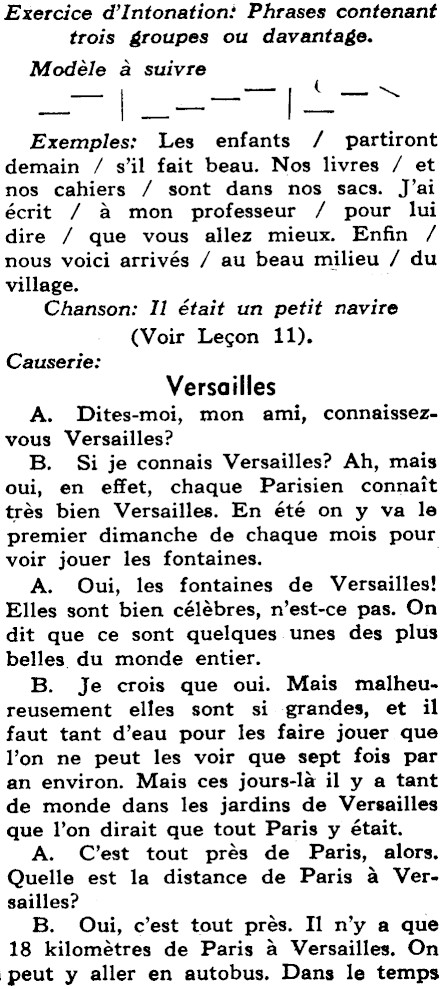 Exercice d'Intonation: Phrases contenant trois groupes ou davantage.

Modèle à suivre

Exemples: Les enfants / partiront demain / s'il fait beau. Nos livres / et nos cahiers / sont dans nos sacs. J'ai écrit / à mon professeur / pour lui dire / que vous allez mieux. Enfin / nous voici arrivés / au beau milieu / du village.

Chanson: Il était un petit navire (Voir Leçon 11).

Causerie:

Versailles

A. Dites-moi, mon ami, connaissez-vous Versailles?

B. Si je connais Versailles? Ah, mais oui, en effet, chaque Parisien connaît très bien Versailles. En été on y va le premier dimanche de chaque mois pour voir jouer les fontaines.

A. Oui, les fontaines de Versailles! Elles sont bien célèbres, n'est-ce pas. On dit que ce sont quelques unes des plus belles du monde entier.

B. Je crois que oui. Mais malheureusement elles sont si grandes, et il faut tant d'eau pour les faire jouer que l'on ne peut les voir que sept fois par an environ. Mais ces jours-là il y a tant de monde dans les jardins de Versailles que l'on dirait que tout Paris y était.

A. C'est tout près de Paris, alors. Quelle est la distance de Paris à Versailles?

B. Oui, c'est tout près. Il n'y a que 18 kilomètres de Paris à Versailles. On peut y aller en autobus. Dans le temps